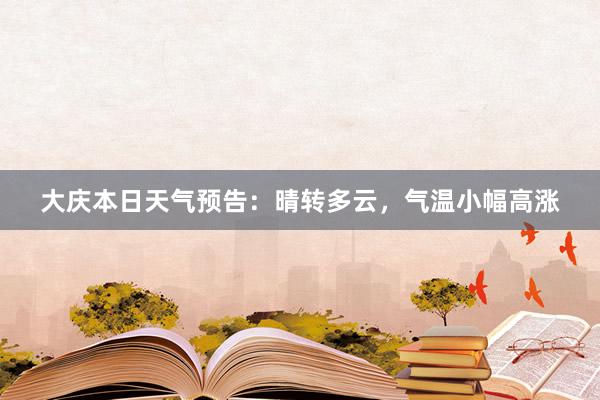 大庆本日天气预告：晴转多云，气温小幅高涨